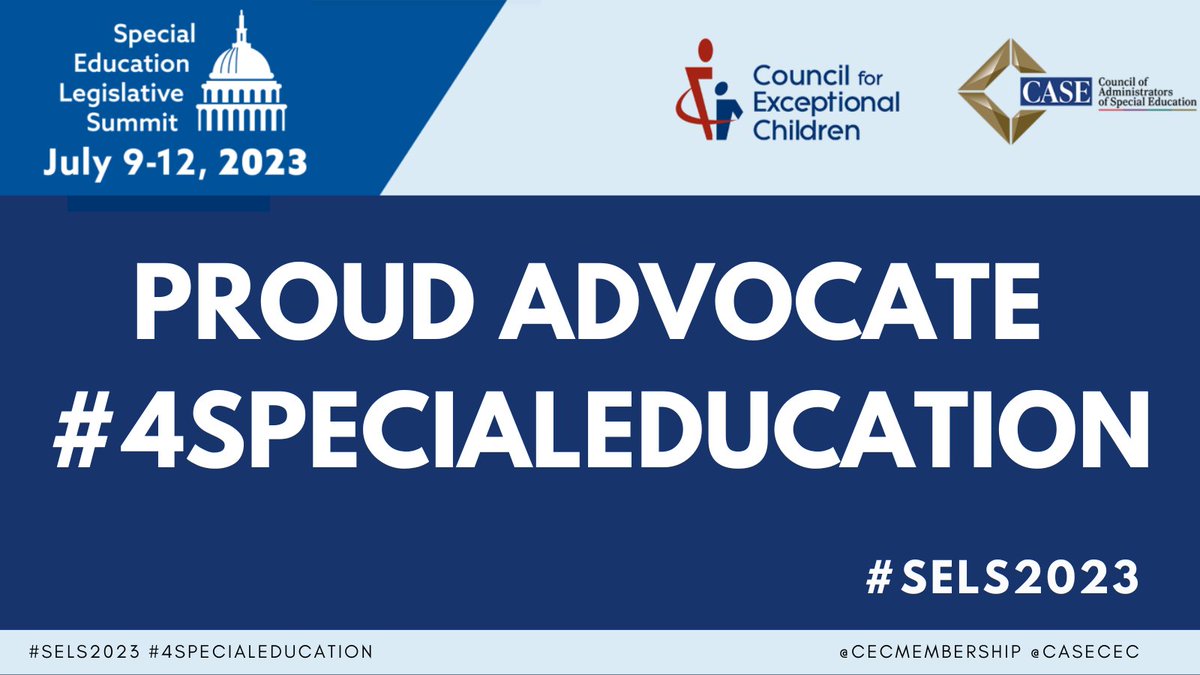 Special Education Legislative Summit
July 9-12, 2023

Council for Exceptional Children

CASE Council of Administrators of Special Education

PROUD ADVOCATE #4SPECIALEDUCATION

#SELS2023

#SELS2023 #4SPECIALEDUCATION

@CECMEMBERSHIP @CASECEC